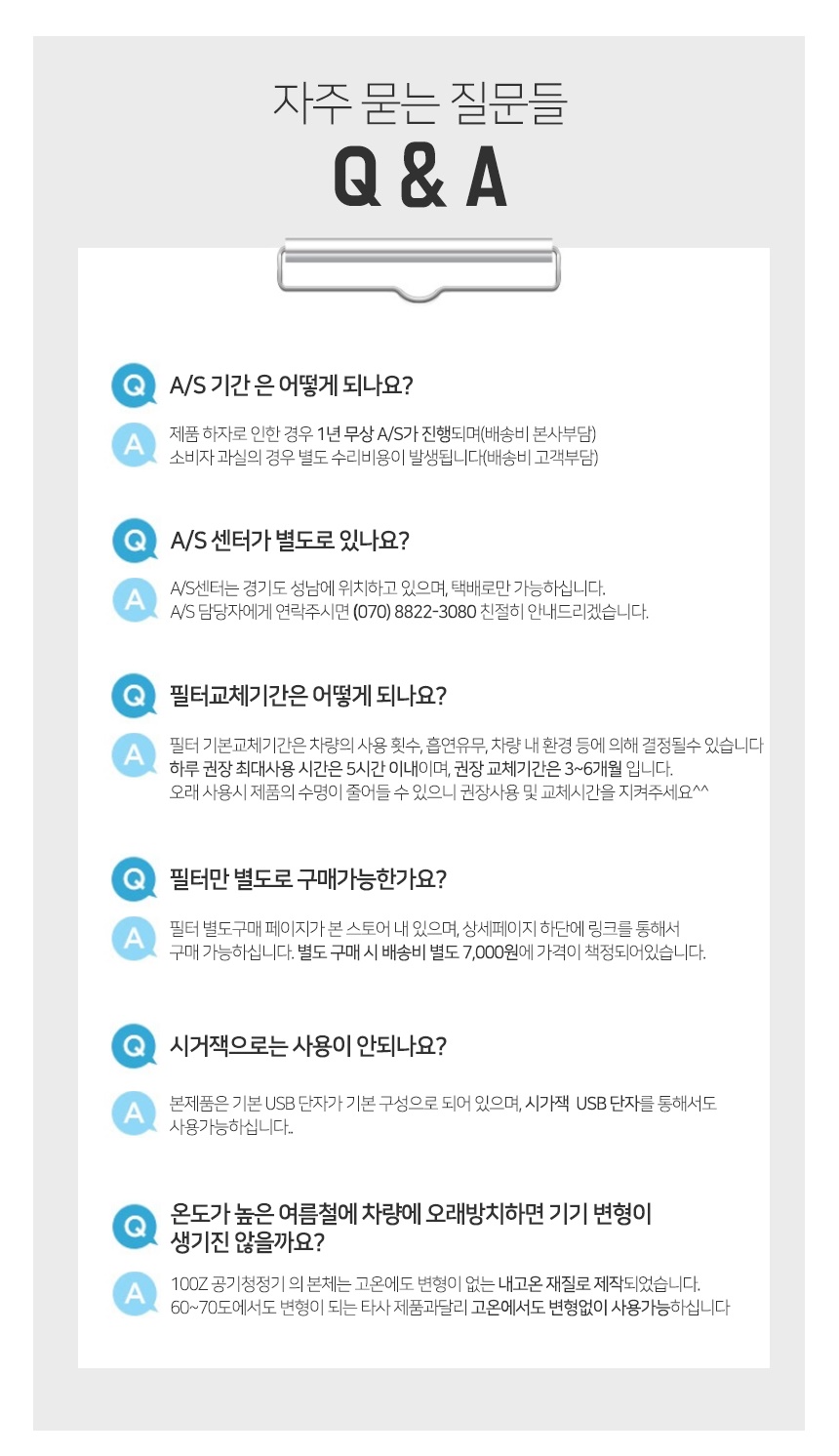 자주 묻는 질문들
Q & A

Q A/S 기간 은 어떻게 되나요?

A 제품 하자로 인한 경우 1년 무상 A/S가 진행되며(배송비 본사부담)
소비자 과실의 경우 별도 수리비용이 발생됩니다(배송비 고객부담)

Q A/S 센터가 별도로 있나요?

A A/S센터는 경기도 성남에 위치하고 있으며, 택배로만 가능하십니다.
A/S 담당자에게 연락주시면 (070) 8822-3080 친절히 안내드리겠습니다.

Q 필터교체기간은 어떻게 되나요?

A 필터 기본교체기간은 차량의 사용 횟수, 흡연유무, 차량 내 환경 등에 의해 결정될수 있습니다
하루 권장 최대사용 시간은 5시간 이내이며, 권장 교체기간은 3~6개월 입니다.
오래 사용시 제품의 수명이 줄어들 수 있으니 권장사용 및 교체시간을 지켜주세요^^

Q 필터만 별도로 구매가능한가요?

A 필터 별도구매 페이지가 본 스토어 내 있으며, 상세페이지 하단에 링크를 통해서
구매 가능하십니다. 별도 구매 시 배송비 별도 7,000원에 가격이 책정되어있습니다.

Q 시거잭으로는 사용이 안되나요?

A 본제품은 기본 USB 단자가 기본 구성으로 되어 있으며, 시가잭 USB 단자를 통해서도
사용가능하십니다..

Q 온도가 높은 여름철에 차량에 오래방치하면 기기 변형이 생기진 않을까요?

A 100Z 공기청정기 의 본체는 고온에도 변형이 없는 내고온 재질로 제작되었습니다.
60~70도에서도 변형이 되는 타사 제품과달리 고온에서도 변형없이 사용가능하십니다